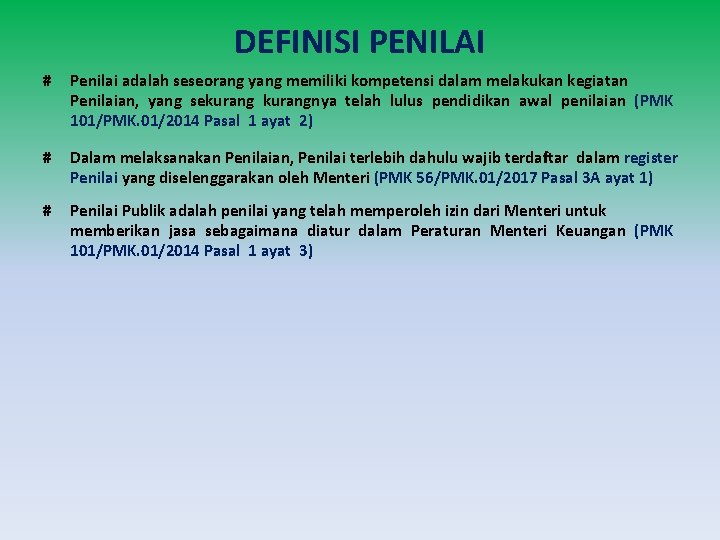 DEFINISI PENILAI

# Penilai adalah seseorang yang memiliki kompetensi dalam melakukan kegiatan Penilaian, yang sekurang kurangnya telah lulus pendidikan awal penilaian (PMK 101/PMK.01/2014 Pasal 1 ayat 2)

# Dalam melaksanakan Penilaian, Penilai terlebih dahulu wajib terdaftar dalam register Penilai yang diselenggarakan oleh Menteri (PMK 56/PMK.01/2017 Pasal 3A ayat 1)

# Penilai Publik adalah penilai yang telah memperoleh izin dari Menteri untuk memberikan jasa sebagaimana diatur dalam Peraturan Menteri Keuangan (PMK 101/PMK.01/2014 Pasal 1 ayat 3)